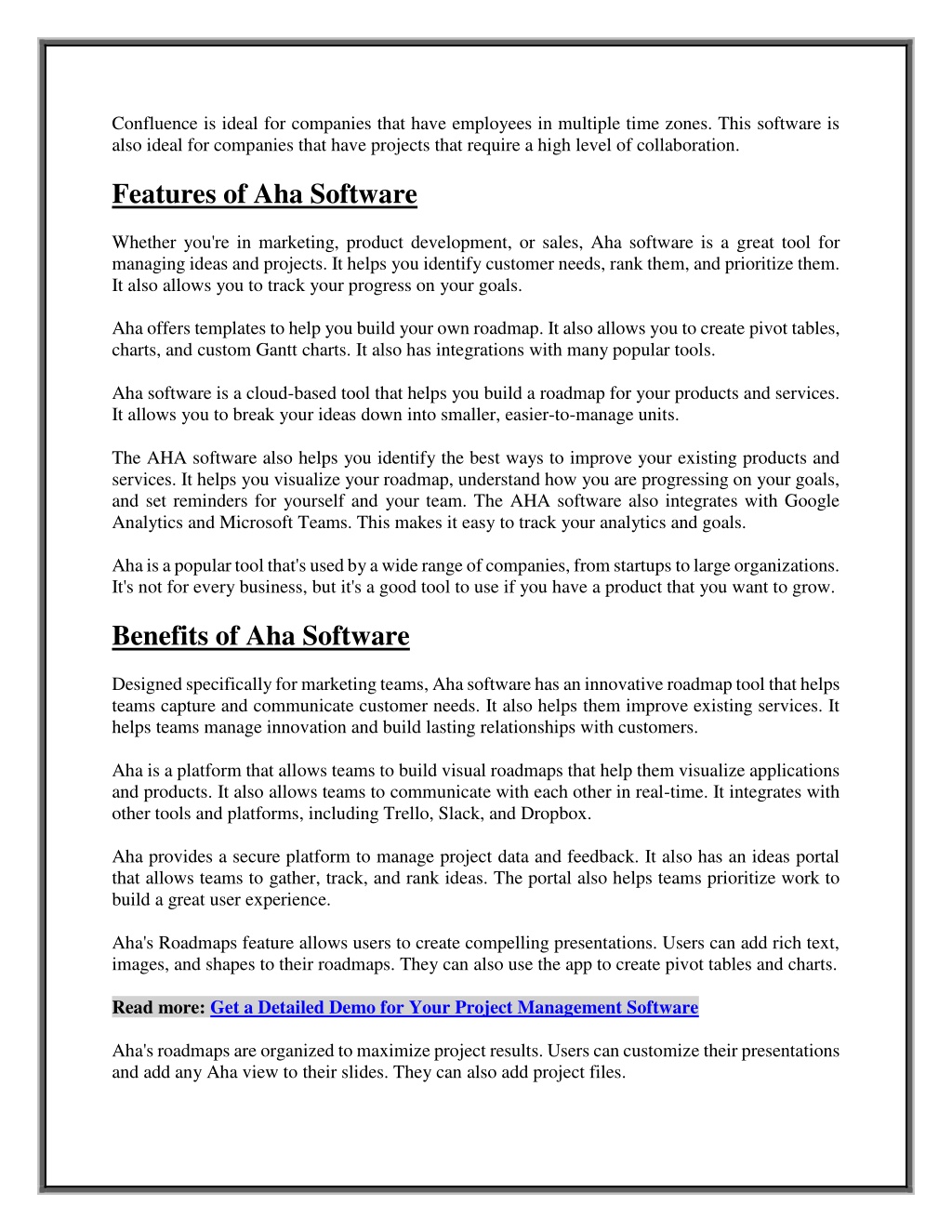 Confluence is ideal for companies that have employees in multiple time zones. This software is also ideal for companies that have projects that require a high level of collaboration.

Features of Aha Software

Whether you're in marketing, product development, or sales, Aha software is a great tool for managing ideas and projects. It helps you identify customer needs, rank them, and prioritize them. It also allows you to track your progress on your goals.

Aha offers templates to help you build your own roadmap. It also allows you to create pivot tables, charts, and custom Gantt charts. It also has integrations with many popular tools.

Aha software is a cloud-based tool that helps you build a roadmap for your products and services. It allows you to break your ideas down into smaller, easier-to-manage units.

The AHA software also helps you identify the best ways to improve your existing products and services. It helps you visualize your roadmap, understand how you are progressing on your goals, and set reminders for yourself and your team. The AHA software also integrates with Google Analytics and Microsoft Teams. This makes it easy to track your analytics and goals.

Aha is a popular tool that's used by a wide range of companies, from startups to large organizations. It's not for every business, but it's a good tool to use if you have a product that you want to grow.

Benefits of Aha Software

Designed specifically for marketing teams, Aha software has an innovative roadmap tool that helps teams capture and communicate customer needs. It also helps them improve existing services. It helps teams manage innovation and build lasting relationships with customers.

Aha is a platform that allows teams to build visual roadmaps that help them visualize applications and products. It also allows teams to communicate with each other in real-time. It integrates with other tools and platforms, including Trello, Slack, and Dropbox.

Aha provides a secure platform to manage project data and feedback. It also has an ideas portal that allows teams to gather, track, and rank ideas. The portal also helps teams prioritize work to build a great user experience.

Aha's Roadmaps feature allows users to create compelling presentations. Users can add rich text, images, and shapes to their roadmaps. They can also use the app to create pivot tables and charts.

Read more: Get a Detailed Demo for Your Project Management Software

Aha's roadmaps are organized to maximize project results. Users can customize their presentations and add any Aha view to their slides. They can also add project files.